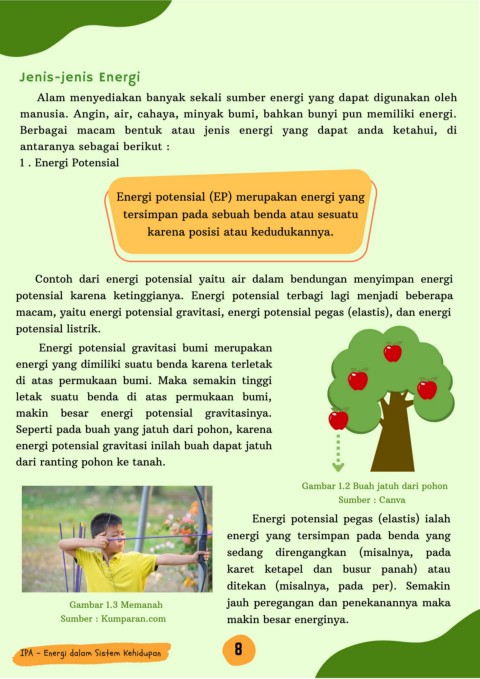 Jenis-jenis Energi

Alam menyediakan banyak sekali sumber energi yang dapat digunakan oleh manusia. Angin, air, cahaya, minyak bumi, bahkan bunyi pun memiliki energi. Berbagai macam bentuk atau jenis energi yang dapat anda ketahui, di antaranya sebagai berikut :
1 . Energi Potensial

Energi potensial (EP) merupakan energi yang tersimpan pada sebuah benda atau sesuatu karena posisi atau kedudukannya.

Contoh dari energi potensial yaitu air dalam bendungan menyimpan energi potensial karena ketinggianya. Energi potensial terbagi lagi menjadi beberapa macam, yaitu energi potensial gravitasi, energi potensial pegas (elastis), dan energi potensial listrik.

Energi potensial gravitasi bumi merupakan energi yang dimiliki suatu benda karena terletak di atas permukaan bumi. Maka semakin tinggi letak suatu benda di atas permukaan bumi, makin besar energi potensial gravitasinya. Seperti pada buah yang jatuh dari pohon, karena energi potensial gravitasi inilah buah dapat jatuh dari ranting pohon ke tanah.

Gambar 1.2 Buah jatuh dari pohon
Sumber : Canva

Gambar 1.3 Memanah
Sumber : Kumparan.com

Energi potensial pegas (elastis) ialah energi yang tersimpan pada benda yang sedang direngangkan (misalnya, pada karet ketapel dan busur panah) atau ditekan (misalnya, pada per). Semakin jauh peregangan dan penekanannya maka makin besar energinya.

IPA - Energi dalam Sistem Kehidupan

8